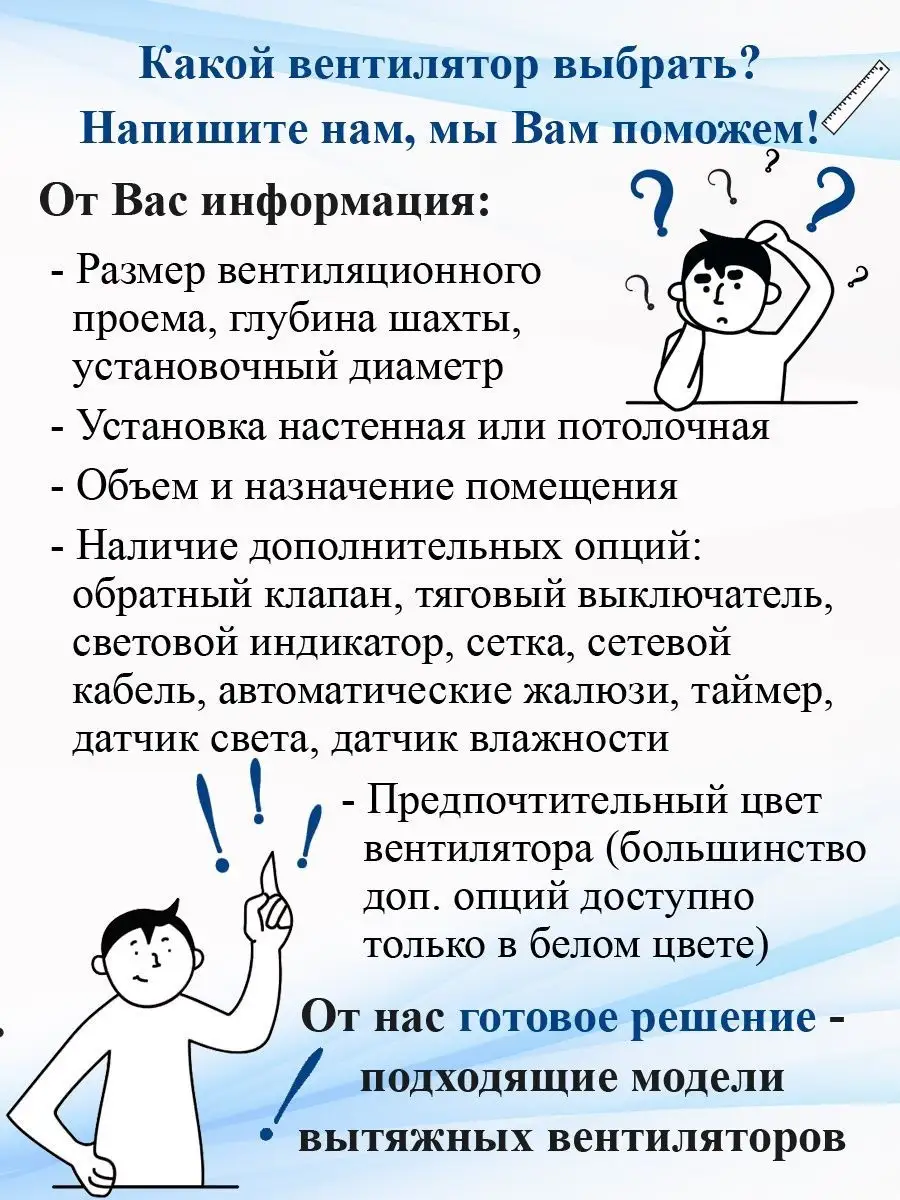 Какой вентилятор выбрать?
Напишите нам, мы Вам поможем!

От Вас информация:

- Размер вентиляционного проема, глубина шахты, установочный диаметр

- Установка настенная или потолочная

- Объем и назначение помещения

- Наличие дополнительных опций: обратный клапан, тяговый выключатель, световой индикатор, сетка, сетевой кабель, автоматические жалюзи, таймер, датчик света, датчик влажности

- Предпочтительный цвет вентилятора (большинство доп. опций доступно только в белом цвете)

От нас готовое решение - подходящие модели вытяжных вентиляторов